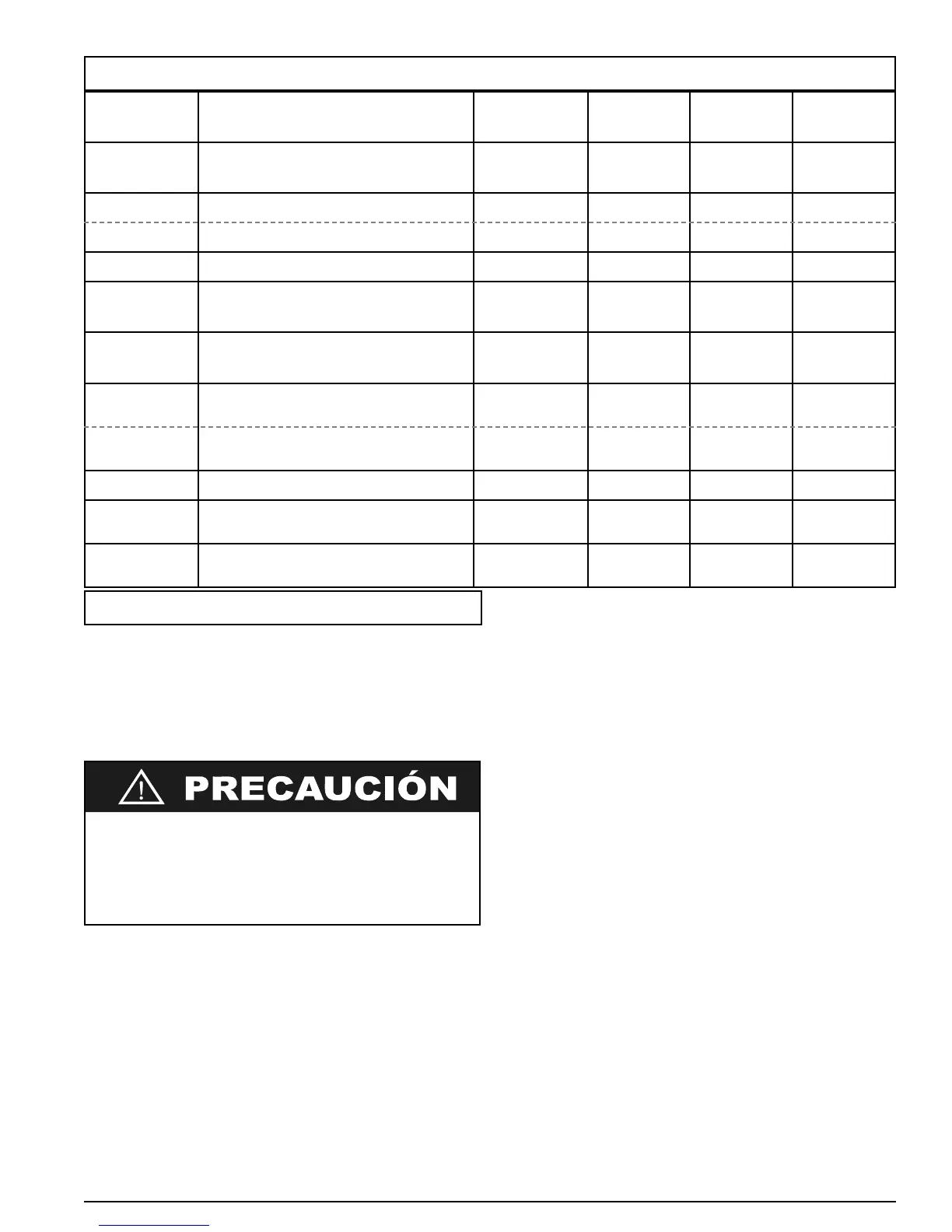 PRECAUCIÓN